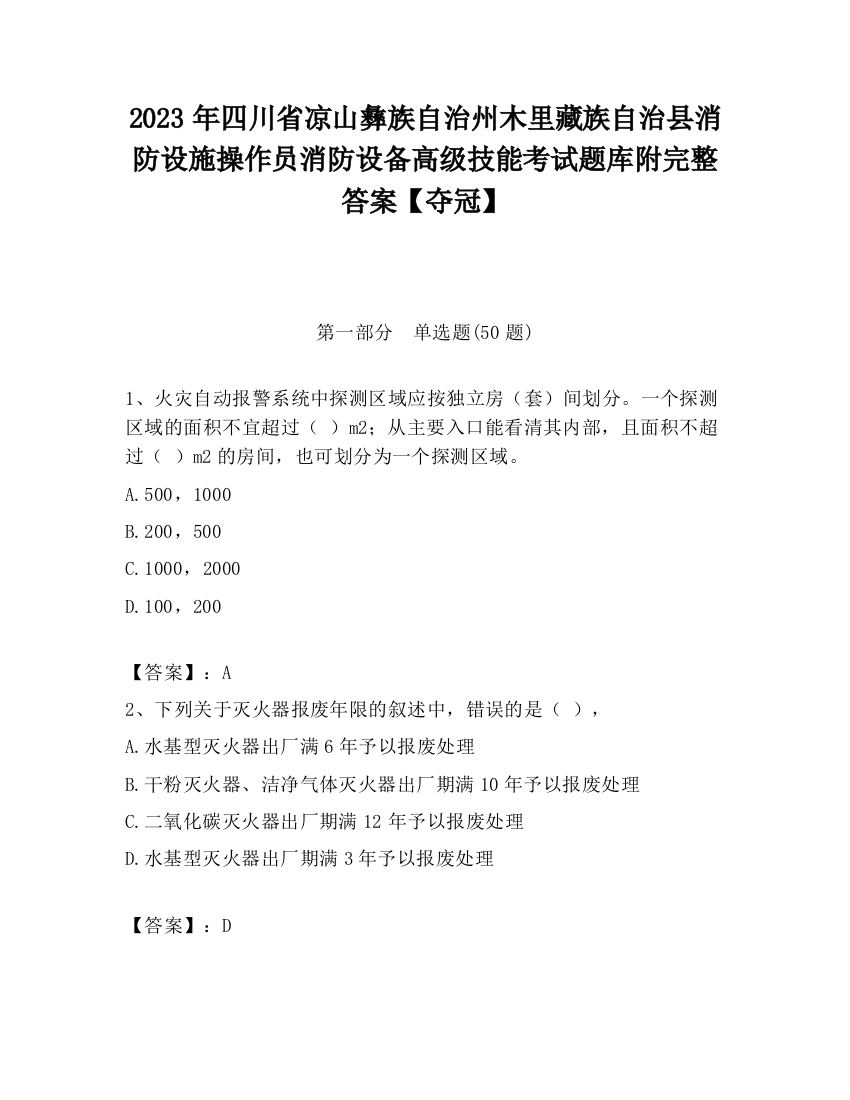 2023 年四川省凉山彝族自治州木里藏族自治县消防设施操作员消防设备高级技能考试题库附完整答案【夺冠】

第一部分　单选题(50 题)

1、火灾自动报警系统中探测区域应按独立房（套）间划分。一个探测区域的面积不宜超过（ ）m2；从主要入口能看清其内部，且面积不超过（ ）m2 的房间，也可划分为一个探测区域。

A.500，1000

B.200，500

C.1000，2000

D.100，200

【答案】：A

2、下列关于灭火器报废年限的叙述中，错误的是（ ），

A.水基型灭火器出厂满 6 年予以报废处理

B.干粉灭火器、洁净气体灭火器出厂期满 10 年予以报废处理

C.二氧化碳灭火器出厂期满 12 年予以报废处理

D.水基型灭火器出厂期满 3 年予以报废处理

【答案】：D